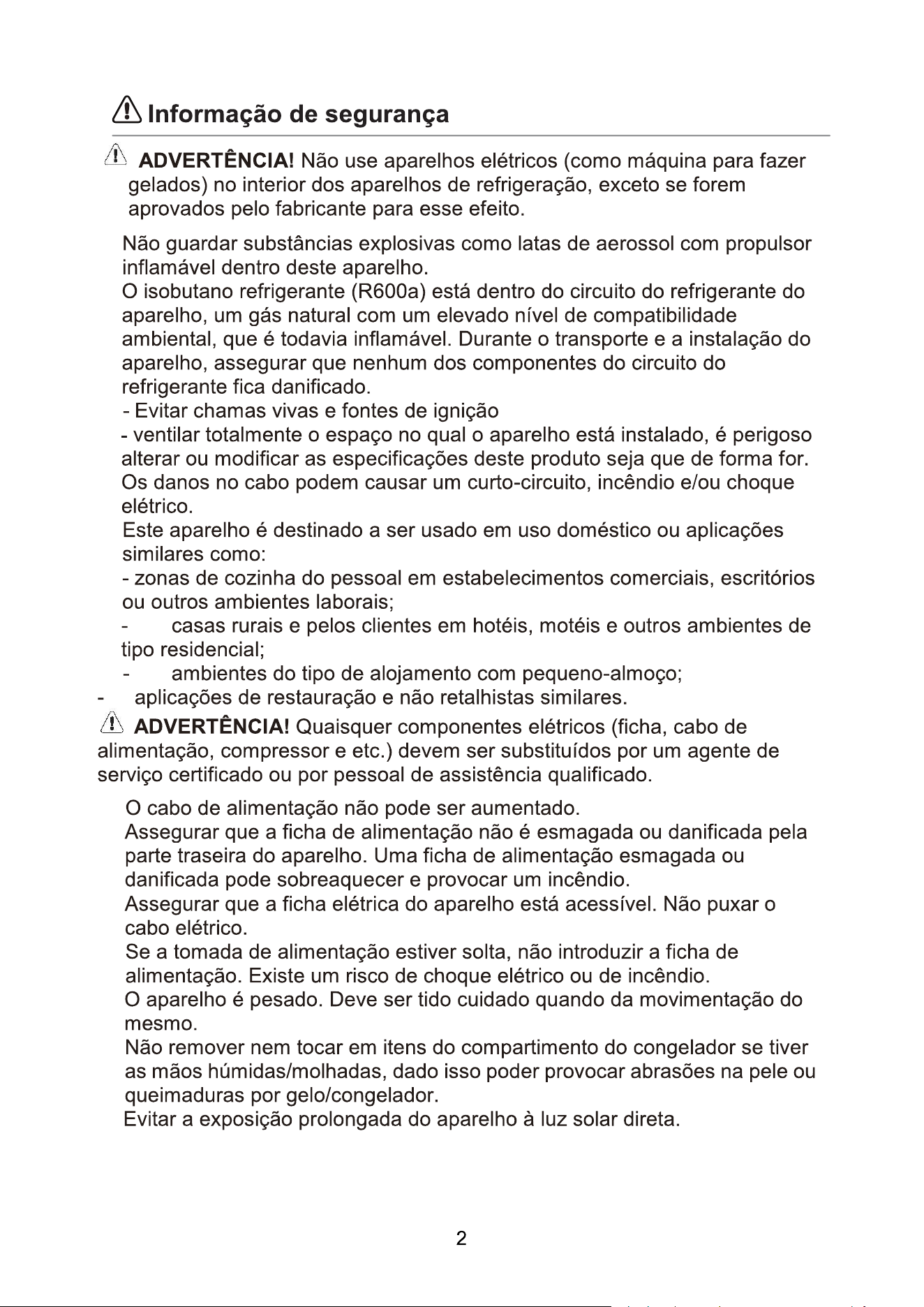 Informação de segurança

ADVERTÊNCIA! Não use aparelhos elétricos (como máquina para fazer gelados) no interior dos aparelhos de refrigeração, exceto se forem aprovados pelo fabricante para esse efeito.

Não guardar substâncias explosivas como latas de aerossol com propulsor inflamável dentro deste aparelho.
O isobutano refrigerante (R600a) está dentro do circuito do refrigerante do aparelho, um gás natural com um elevado nível de compatibilidade ambiental, que é todavia inflamável. Durante o transporte e a instalação do aparelho, assegurar que nenhum dos componentes do circuito do refrigerante fica danificado.
- Evitar chamas vivas e fontes de ignição
- ventilar totalmente o espaço no qual o aparelho está instalado, é perigoso alterar ou modificar as especificações deste produto seja que de forma for.
Os danos no cabo podem causar um curto-circuito, incêndio e/ou choque elétrico.
Este aparelho é destinado a ser usado em uso doméstico ou aplicações similares como:
- zonas de cozinha do pessoal em estabelecimentos comerciais, escritórios ou outros ambientes laborais;
- casas rurais e pelos clientes em hotéis, motéis e outros ambientes de tipo residencial;
- ambientes do tipo de alojamento com pequeno-almoço;
- aplicações de restauração e não retalhistas similares.
ADVERTÊNCIA! Quaisquer componentes elétricos (ficha, cabo de alimentação, compressor e etc.) devem ser substituídos por um agente de serviço certificado ou por pessoal de assistência qualificado.

O cabo de alimentação não pode ser aumentado.
Assegurar que a ficha de alimentação não é esmagada ou danificada pela parte traseira do aparelho. Uma ficha de alimentação esmagada ou danificada pode sobreaquecer e provocar um incêndio.
Assegurar que a ficha elétrica do aparelho está acessível. Não puxar o cabo elétrico.
Se a tomada de alimentação estiver solta, não introduzir a ficha de alimentação. Existe um risco de choque elétrico ou de incêndio.
O aparelho é pesado. Deve ser tido cuidado quando da movimentação do mesmo.
Não remover nem tocar em itens do compartimento do congelador se tiver as mãos húmidas/molhadas, dado isso poder provocar abrasões na pele ou queimaduras por gelo/congelador.
Evitar a exposição prolongada do aparelho à luz solar direta.

2